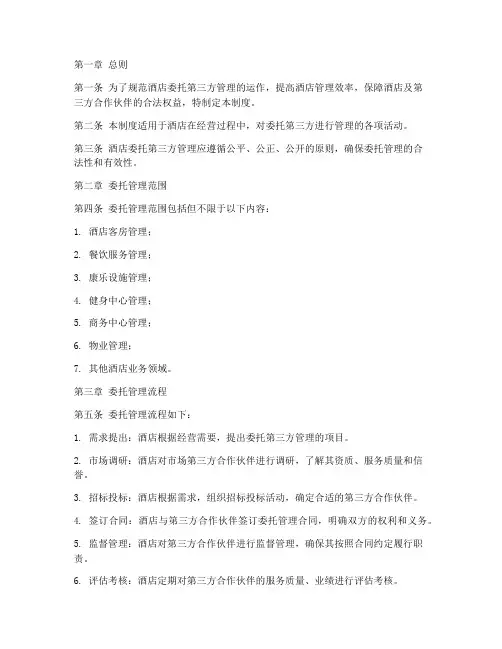 第一章 总则

第一条 为了规范酒店委托第三方管理的运作，提高酒店管理效率，保障酒店及第三方合作伙伴的合法权益，特制定本制度。

第二条 本制度适用于酒店在经营过程中，对委托第三方进行管理的各项活动。

第三条 酒店委托第三方管理应遵循公平、公正、公开的原则，确保委托管理的合法性和有效性。

第二章 委托管理范围

第四条 委托管理范围包括但不限于以下内容：

1. 酒店客房管理；

2. 餐饮服务管理；

3. 康乐设施管理；

4. 健身中心管理；

5. 商务中心管理；

6. 物业管理；

7. 其他酒店业务领域。

第三章 委托管理流程

第五条 委托管理流程如下：

1. 需求提出：酒店根据经营需要，提出委托第三方管理的项目。

2. 市场调研：酒店对市场第三方合作伙伴进行调研，了解其资质、服务质量和信誉。

3. 招标投标：酒店根据需求，组织招标投标活动，确定合适的第三方合作伙伴。

4. 签订合同：酒店与第三方合作伙伴签订委托管理合同，明确双方的权利和义务。

5. 监督管理：酒店对第三方合作伙伴进行监督管理，确保其按照合同约定履行职责。

6. 评估考核：酒店定期对第三方合作伙伴的服务质量、业绩进行评估考核。